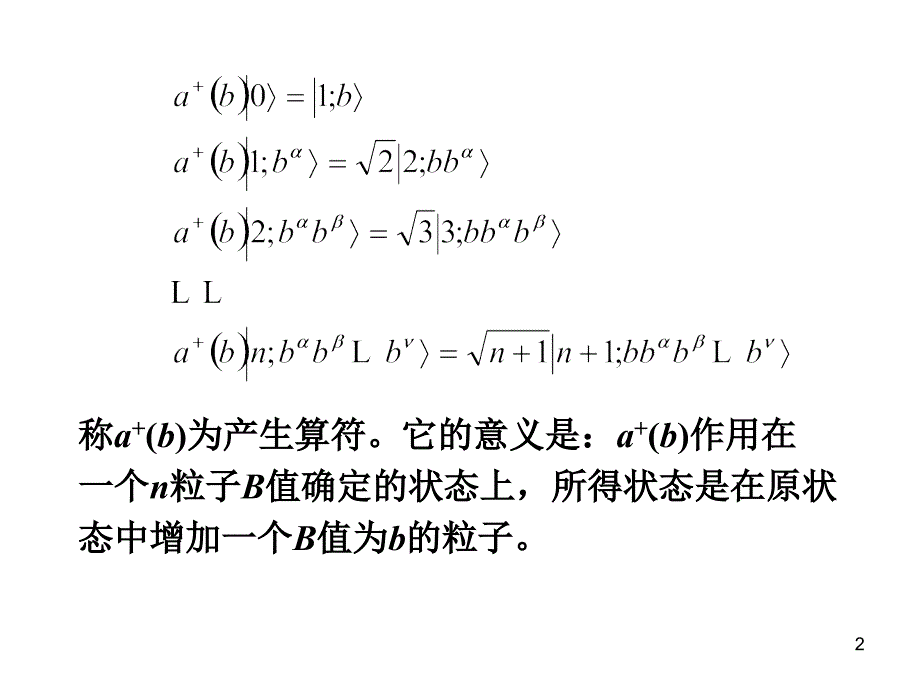 $a^+(b)|0\rangle = |1;b\rangle$

$a^+(b)|1;b^\alpha\rangle = \sqrt{2}|2;bb^\alpha\rangle$

$a^+(b)|2;b^\alpha b^\beta\rangle = \sqrt{3}|3;bb^\alpha b^\beta\rangle$

L L

$a^+(b)|n;b^\alpha b^\beta \text{L } b^\nu\rangle = \sqrt{n+1}|n+1;bb^\alpha b^\beta \text{L } b^\nu\rangle$

称$a^+(b)$为产生算符。它的意义是：$a^+(b)$作用在一个$n$粒子$B$值确定的状态上，所得状态是在原状态中增加一个$B$值为$b$的粒子。

2